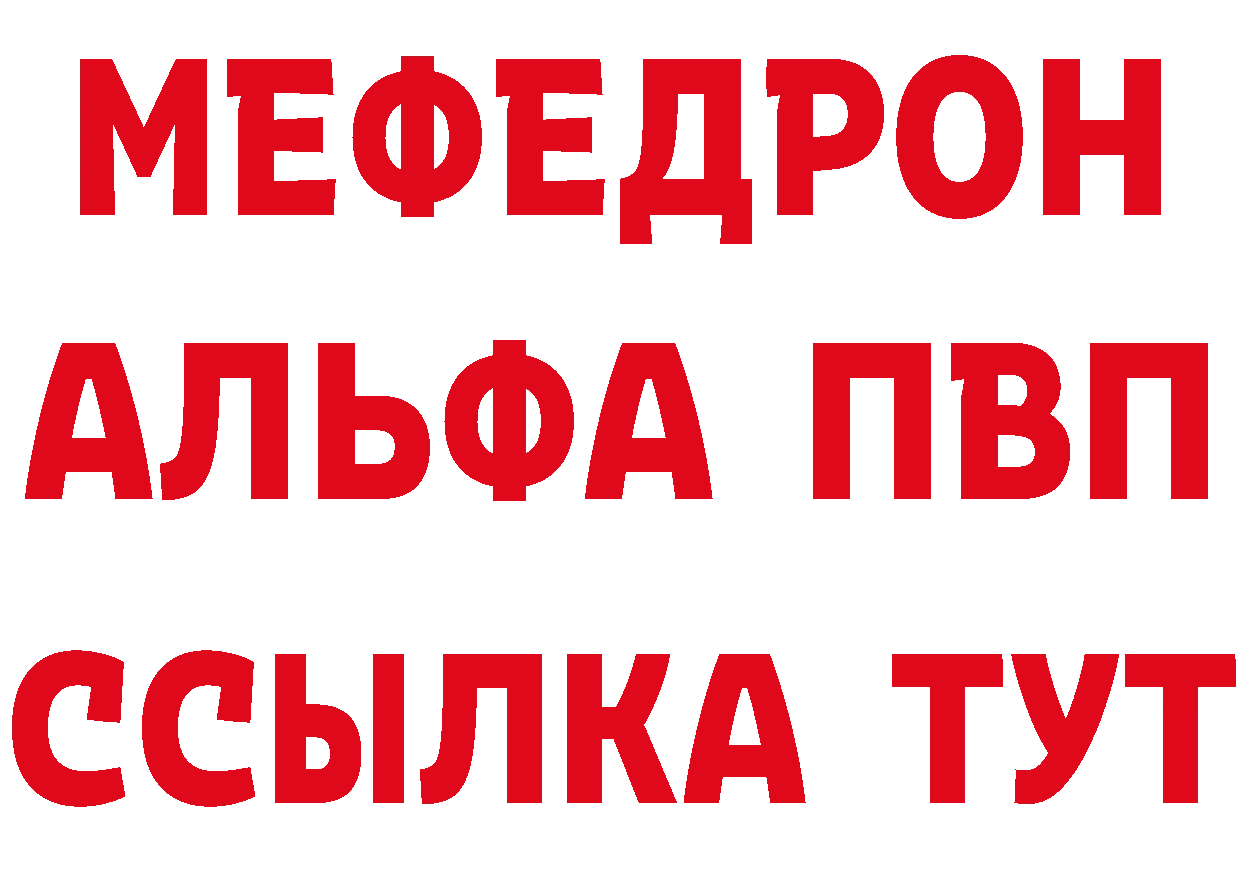 МЕФЕДРОН
АЛЬФА ПВП
ССЫЛКА ТУТ